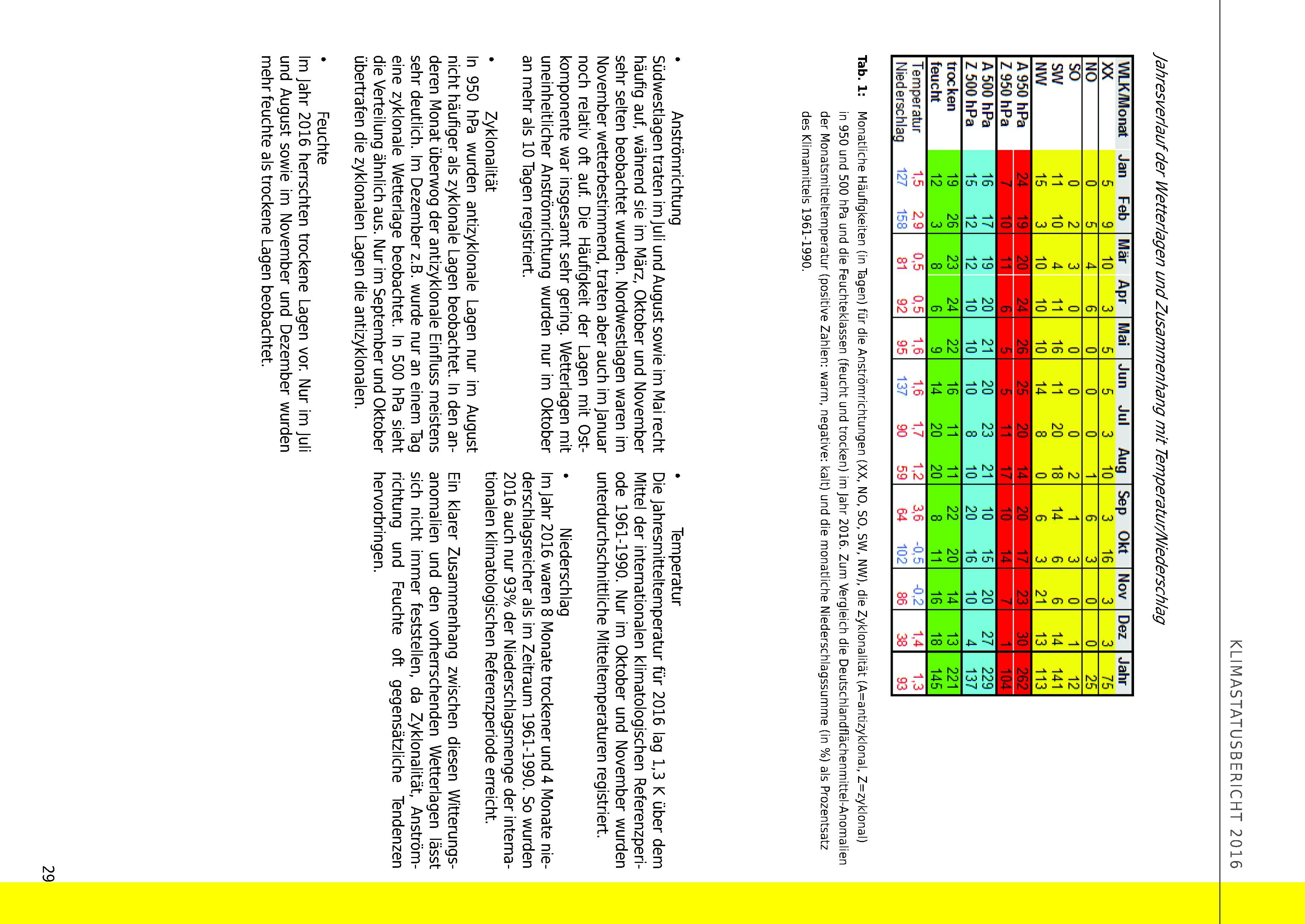 KLIMASTATUSBERICHT 2016

Jahresverlauf der Wetterlagen und Zusammenhang mit Temperatur/Niederschlag

| WLK/Monat | Jan | Feb | Mär | Apr | Mai | Jun | Jul | Aug | Sep | Okt | Nov | Dez | Jahr |
|---|---|---|---|---|---|---|---|---|---|---|---|---|---|
| XX | 5 | 9 | 10 | 3 | 5 | 5 | 3 | 10 | 3 | 16 | 3 | 3 | 75 |
| NO | 0 | 5 | 4 | 6 | 0 | 0 | 0 | 1 | 6 | 3 | 0 | 0 | 25 |
| SO | 0 | 2 | 3 | 0 | 0 | 0 | 0 | 2 | 1 | 3 | 0 | 1 | 12 |
| SW | 11 | 10 | 4 | 11 | 16 | 11 | 20 | 18 | 14 | 6 | 6 | 14 | 141 |
| NW | 15 | 3 | 10 | 10 | 10 | 14 | 8 | 0 | 6 | 3 | 21 | 13 | 113 |
| A 950 hPa | 24 | 19 | 20 | 24 | 26 | 25 | 20 | 14 | 20 | 17 | 23 | 30 | 262 |
| Z 950 hPa | 7 | 10 | 11 | 6 | 5 | 5 | 11 | 17 | 10 | 14 | 7 | 1 | 104 |
| A 500 hPa | 16 | 17 | 19 | 20 | 21 | 20 | 23 | 21 | 10 | 15 | 20 | 27 | 229 |
| Z 500 hPa | 15 | 12 | 12 | 10 | 10 | 10 | 8 | 10 | 20 | 16 | 10 | 4 | 137 |
| trocken | 19 | 26 | 23 | 24 | 22 | 16 | 11 | 11 | 22 | 20 | 14 | 13 | 221 |
| feucht | 12 | 3 | 8 | 6 | 9 | 14 | 20 | 20 | 8 | 11 | 16 | 18 | 145 |
| Temperatur | 1,5 | 2,9 | 0,5 | 0,5 | 1,6 | 1,6 | 1,7 | 1,2 | 3,6 | -0,5 | -0,2 | 1,4 | 1,3 |
| Niederschlag | 127 | 158 | 81 | 92 | 95 | 137 | 90 | 59 | 64 | 102 | 86 | 38 | 93 |

Tab. 1: Monatliche Häufigkeiten (in Tagen) für die Anströmrichtungen (XX, NO, SO, SW, NW), die Zyklonalität (A=antizyklonal, Z=zyklonal) in 950 und 500 hPa und die Feuchteklassen (feucht und trocken) im Jahr 2016. Zum Vergleich die Deutschlandflächenmittel-Anomalien der Monatsmitteltemperatur (positive Zahlen: warm, negative: kalt) und die monatliche Niederschlagssumme (in %) als Prozentsatz des Klimamittels 1961-1990.

• Anströmrichtung
Südwestlagen traten im Juli und August sowie im Mai recht häufig auf, während sie im März, Oktober und November sehr selten beobachtet wurden. Nordwestlagen waren im November wetterbestimmend, traten aber auch im Januar noch relativ oft auf. Die Häufigkeit der Lagen mit Ostkomponente war insgesamt sehr gering. Wetterlagen mit uneinheitlicher Anströmrichtung wurden nur im Oktober an mehr als 10 Tagen registriert.

• Zyklonalität
In 950 hPa wurden antizyklonale Lagen nur im August nicht häufiger als zyklonale Lagen beobachtet. In den anderen Monat überwog der antizyklonale Einfluss meistens sehr deutlich. Im Dezember z.B. wurde nur an einem Tag eine zyklonale Wetterlage beobachtet. In 500 hPa sieht die Verteilung ähnlich aus. Nur im September und Oktober übertrafen die zyklonalen Lagen die antizyklonalen.

• Feuchte
Im Jahr 2016 herrschten trockene Lagen vor. Nur im Juli und August sowie im November und Dezember wurden mehr feuchte als trockene Lagen beobachtet.

• Temperatur
Die Jahresmitteltemperatur für 2016 lag 1,3 K über dem Mittel der internationalen klimatologischen Referenzperiode 1961-1990. Nur im Oktober und November wurden unterdurchschnittliche Mitteltemperaturen registriert.

• Niederschlag
Im Jahr 2016 waren 8 Monate trockener und 4 Monate niederschlagsreicher als im Zeitraum 1961-1990. So wurden 2016 auch nur 93% der Niederschlagsmenge der internationalen klimatologischen Referenzperiode erreicht.

Ein klarer Zusammenhang zwischen diesen Witterungsanomalien und den vorherrschenden Wetterlagen lässt sich nicht immer feststellen, da Zyklonalität, Anströmrichtung und Feuchte oft gegensätzliche Tendenzen hervorbringen.

29